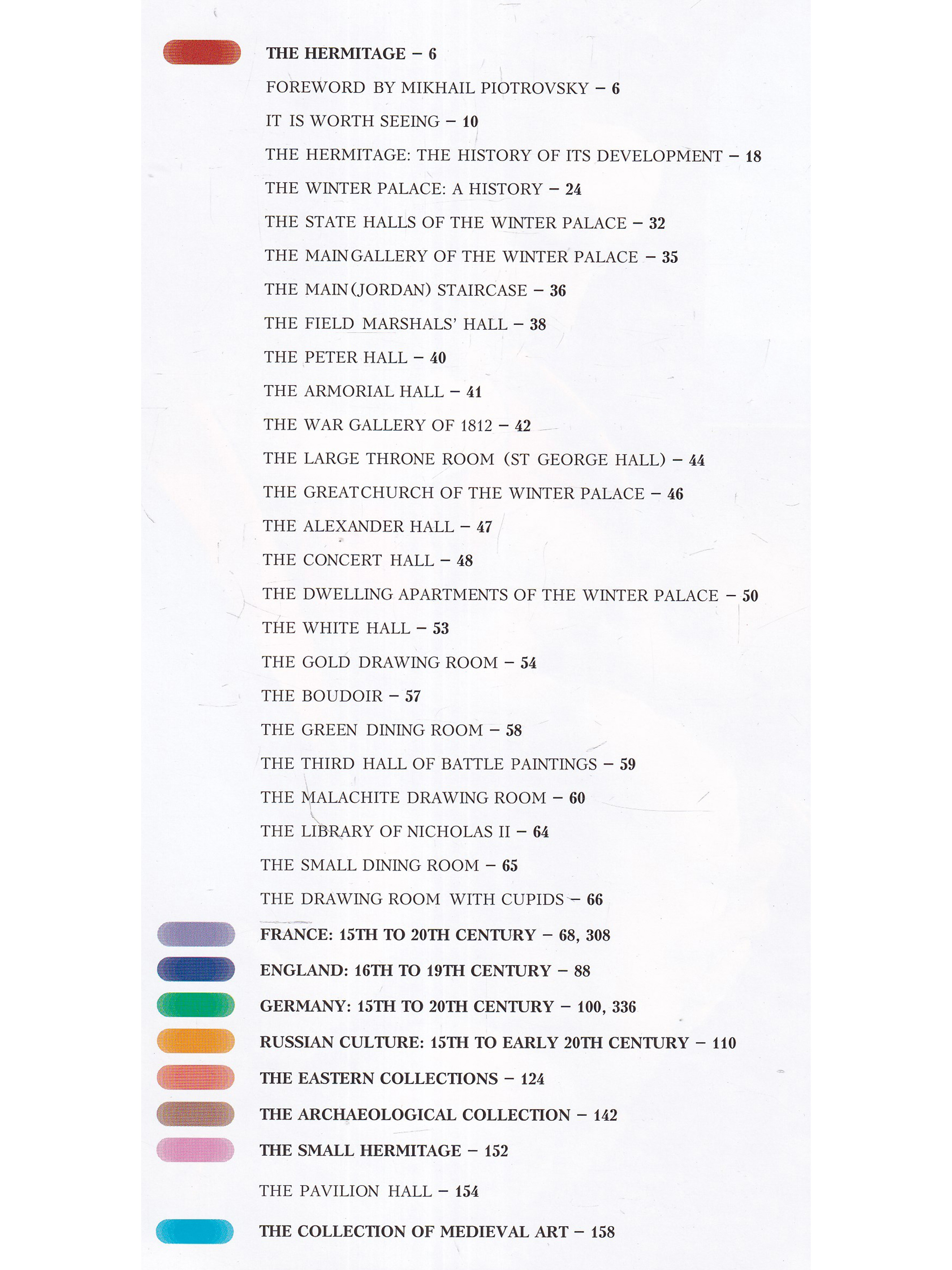 THE HERMITAGE – 6

FOREWORD BY MIKHAIL PIOTROVSKY – 6

IT IS WORTH SEEING – 10

THE HERMITAGE: THE HISTORY OF ITS DEVELOPMENT – 18

THE WINTER PALACE: A HISTORY – 24

THE STATE HALLS OF THE WINTER PALACE – 32

THE MAIN GALLERY OF THE WINTER PALACE – 35

THE MAIN (JORDAN) STAIRCASE – 36

THE FIELD MARSHALS' HALL – 38

THE PETER HALL – 40

THE ARMORIAL HALL – 41

THE WAR GALLERY OF 1812 – 42

THE LARGE THRONE ROOM (ST GEORGE HALL) – 44

THE GREAT CHURCH OF THE WINTER PALACE – 46

THE ALEXANDER HALL – 47

THE CONCERT HALL – 48

THE DWELLING APARTMENTS OF THE WINTER PALACE – 50

THE WHITE HALL – 53

THE GOLD DRAWING ROOM – 54

THE BOUDOIR – 57

THE GREEN DINING ROOM – 58

THE THIRD HALL OF BATTLE PAINTINGS – 59

THE MALACHITE DRAWING ROOM – 60

THE LIBRARY OF NICHOLAS II – 64

THE SMALL DINING ROOM – 65

THE DRAWING ROOM WITH CUPIDS – 66

FRANCE: 15TH TO 20TH CENTURY – 68, 308

ENGLAND: 16TH TO 19TH CENTURY – 88

GERMANY: 15TH TO 20TH CENTURY – 100, 336

RUSSIAN CULTURE: 15TH TO EARLY 20TH CENTURY – 110

THE EASTERN COLLECTIONS – 124

THE ARCHAEOLOGICAL COLLECTION – 142

THE SMALL HERMITAGE – 152

THE PAVILION HALL – 154

THE COLLECTION OF MEDIEVAL ART – 158